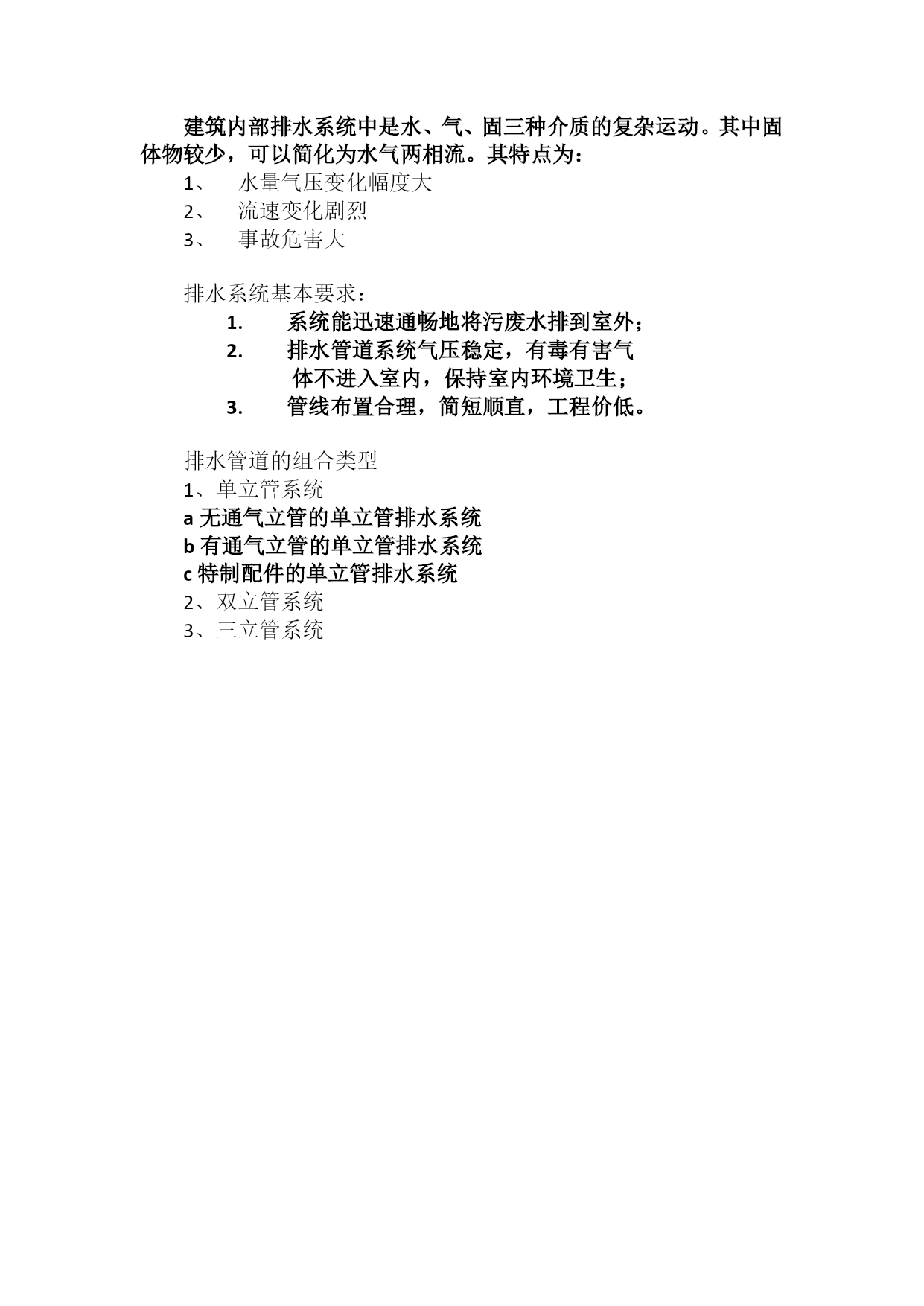 建筑内部排水系统中是水、气、固三种介质的复杂运动。其中固体物较少，可以简化为水气两相流。其特点为：

1、 水量气压变化幅度大
2、 流速变化剧烈
3、 事故危害大

排水系统基本要求：

1. 系统能迅速通畅地将污废水排到室外；
2. 排水管道系统气压稳定，有毒有害气体不进入室内，保持室内环境卫生；
3. 管线布置合理，简短顺直，工程价低。

排水管道的组合类型
1、单立管系统
a 无通气立管的单立管排水系统
b 有通气立管的单立管排水系统
c 特制配件的单立管排水系统
2、双立管系统
3、三立管系统